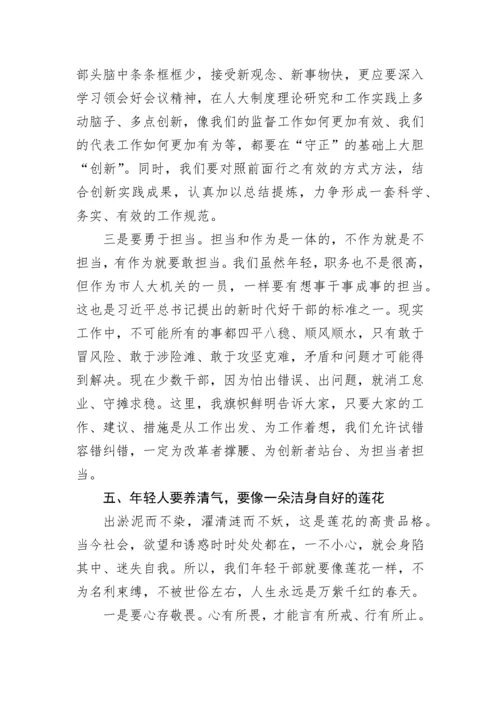 部头脑中条条框框少，接受新观念、新事物快，更应要深入学习领会好会议精神，在人大制度理论研究和工作实践上多动脑子、多点创新，像我们的监督工作如何更加有效、我们的代表工作如何更加有为等，都要在“守正”的基础上大胆“创新”。同时，我们要对照前面行之有效的方式方法，结合创新实践成果，认真加以总结提炼，力争形成一套科学、务实、有效的工作规范。

三是要勇于担当。担当和作为是一体的，不作为就是不担当，有作为就要敢担当。我们虽然年轻，职务也不是很高，但作为市人大机关的一员，一样要有想事干事成事的担当。这也是习近平总书记提出的新时代好干部的标准之一。现实工作中，不可能所有的事都四平八稳、顺风顺水，只有敢于冒风险、敢于涉险滩、敢于攻坚克难，矛盾和问题才可能得到解决。现在少数干部，因为怕出错误、出问题，就消工怠业、守摊求稳。这里，我旗帜鲜明告诉大家，只要大家的工作、建议、措施是从工作出发、为工作着想，我们允许试错容错纠错，一定为改革者撑腰、为创新者站台、为担当者担当。

五、年轻人要养清气，要像一朵洁身自好的莲花

出淤泥而不染，濯清涟而不妖，这是莲花的高贵品格。当今社会，欲望和诱惑时时处处都在，一不小心，就会身陷其中、迷失自我。所以，我们年轻干部就要像莲花一样，不为名利束缚，不被世俗左右，人生永远是万紫千红的春天。

一是要心存敬畏。心有所畏，才能言有所戒、行有所止。